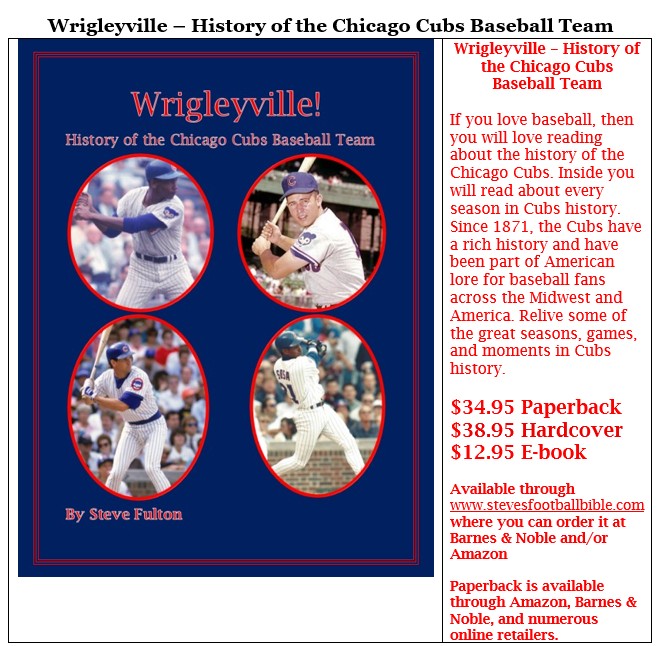 Wrigleyville – History of the Chicago Cubs Baseball Team

Wrigleyville!

History of the Chicago Cubs Baseball Team

By Steve Fulton

Wrigleyville – History of the Chicago Cubs Baseball Team

If you love baseball, then you will love reading about the history of the Chicago Cubs. Inside you will read about every season in Cubs history. Since 1871, the Cubs have a rich history and have been part of American lore for baseball fans across the Midwest and America. Relive some of the great seasons, games, and moments in Cubs history.

$34.95 Paperback
$38.95 Hardcover
$12.95 E-book

Available through www.stevesfootballbible.com where you can order it at Barnes & Noble and/or Amazon

Paperback is available through Amazon, Barnes & Noble, and numerous online retailers.